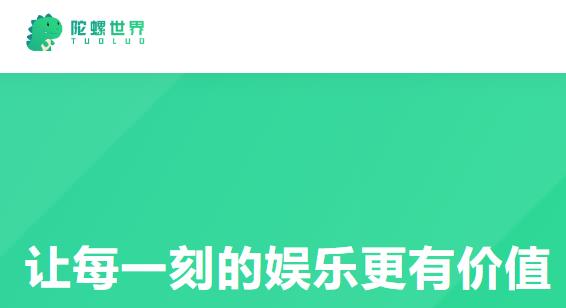 陀螺世界
TUOLUO

让每一刻的娱乐更有价值